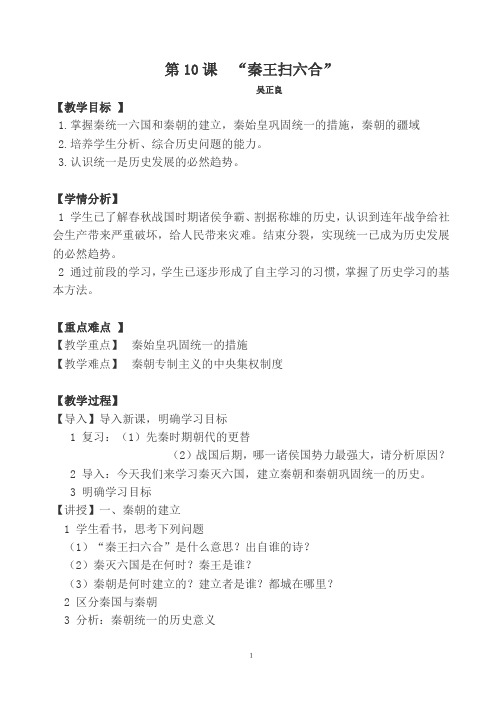 第 10 课　“秦王扫六合”

吴正良

【教学目标 】

1.掌握秦统一六国和秦朝的建立，秦始皇巩固统一的措施，秦朝的疆域

2.培养学生分析、综合历史问题的能力。

3.认识统一是历史发展的必然趋势。

【学情分析】

1 学生已了解春秋战国时期诸侯争霸、割据称雄的历史，认识到连年战争给社会生产带来严重破坏，给人民带来灾难。结束分裂，实现统一已成为历史发展的必然趋势。

2 通过前段的学习，学生已逐步形成了自主学习的习惯，掌握了历史学习的基本方法。

【重点难点 】

【教学重点】　秦始皇巩固统一的措施

【教学难点】　秦朝专制主义的中央集权制度

【教学过程】

【导入】导入新课，明确学习目标

1 复习：（1）先秦时期朝代的更替

（2）战国后期，哪一诸侯国势力最强大，请分析原因？

2 导入：今天我们来学习秦灭六国，建立秦朝和秦朝巩固统一的历史。

3 明确学习目标

【讲授】一、秦朝的建立

1 学生看书，思考下列问题

（1）“秦王扫六合”是什么意思？出自谁的诗？

（2）秦灭六国是在何时？秦王是谁？

（3）秦朝是何时建立的？建立者是谁？都城在哪里？

2 区分秦国与秦朝

3 分析：秦朝统一的历史意义

1